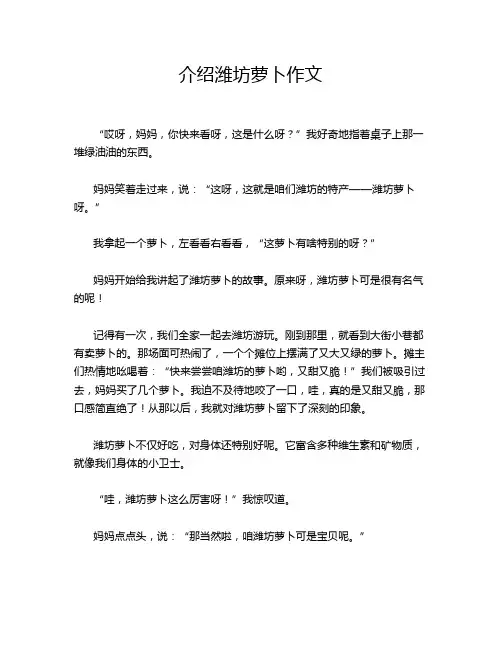 介绍潍坊萝卜作文

“哎呀，妈妈，你快来看呀，这是什么呀？”我好奇地指着桌子上那一堆绿油油的东西。

妈妈笑着走过来，说：“这呀，这就是咱们潍坊的特产——潍坊萝卜呀。”

我拿起一个萝卜，左看看右看看，“这萝卜有啥特别的呀？”

妈妈开始给我讲起了潍坊萝卜的故事。原来呀，潍坊萝卜可是很有名气的呢！

记得有一次，我们全家一起去潍坊游玩。刚到那里，就看到大街小巷都有卖萝卜的。那场面可热闹了，一个个摊位上摆满了又大又绿的萝卜。摊主们热情地吆喝着：“快来尝尝咱潍坊的萝卜哟，又甜又脆！”我们被吸引过去，妈妈买了几个萝卜。我迫不及待地咬了一口，哇，真的是又甜又脆，那口感简直绝了！从那以后，我就对潍坊萝卜留下了深刻的印象。

潍坊萝卜不仅好吃，对身体还特别好呢。它富含多种维生素和矿物质，就像我们身体的小卫士。

“哇，潍坊萝卜这么厉害呀！”我惊叹道。

妈妈点点头，说：“那当然啦，咱潍坊萝卜可是宝贝呢。”